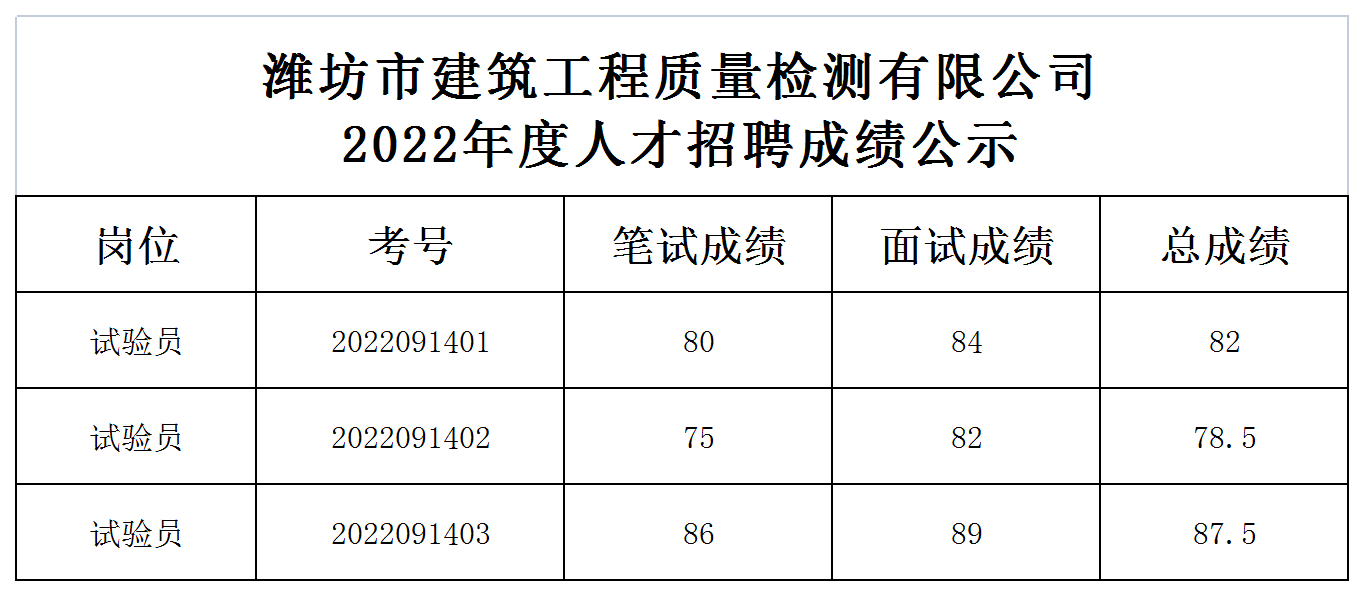 潍坊市建筑工程质量检测有限公司
2022年度人才招聘成绩公示

| 岗位 | 考号 | 笔试成绩 | 面试成绩 | 总成绩 |
|---|---|---|---|---|
| 试验员 | 2022091401 | 80 | 84 | 82 |
| 试验员 | 2022091402 | 75 | 82 | 78.5 |
| 试验员 | 2022091403 | 86 | 89 | 87.5 |